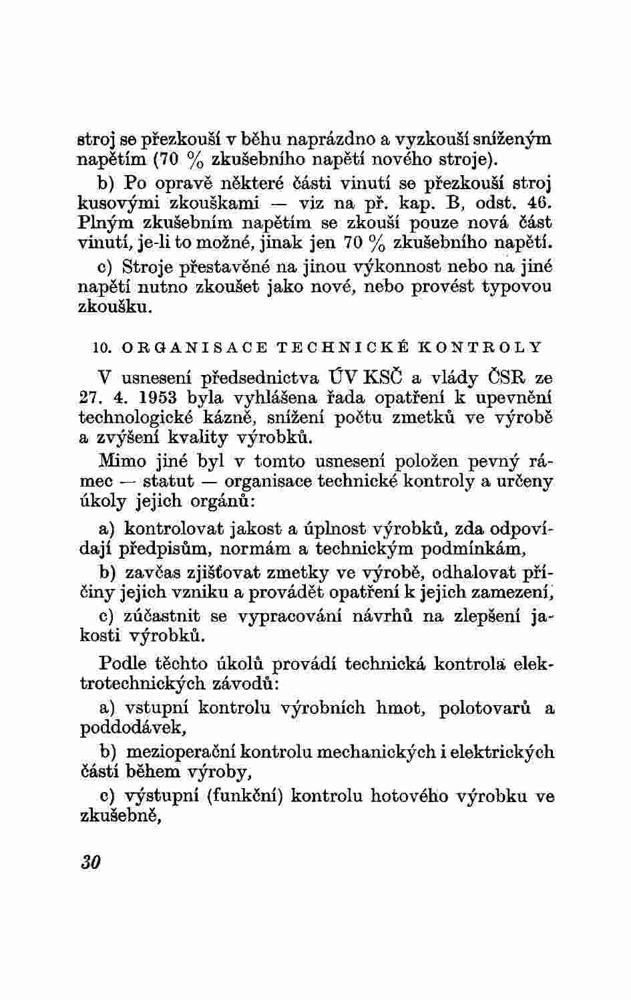 stroj se přezkouší v běhu naprázdno a vyzkouší sníženým napětím (70 % zkušebního napětí nového stroje).

b) Po opravě některé části vinutí se přezkouší stroj kusovými zkouškami — viz na př. kap. B, odst. 46. Plným zkušebním napětím se zkouší pouze nová část vinutí, je-li to možné, jinak jen 70 % zkušebního napětí.

c) Stroje přestavěné na jinou výkonnost nebo na jiné napětí nutno zkoušet jako nové, nebo provést typovou zkoušku.

10. ORGANISACE TECHNICKÉ KONTROLY

V usnesení předsednictva ÚV KSČ a vlády ČSR ze 27. 4. 1953 byla vyhlášena řada opatření k upevnění technologické kázně, snížení počtu zmetků ve výrobě a zvýšení kvality výrobků.

Mimo jiné byl v tomto usnesení položen pevný rámec — statut — organisace technické kontroly a určeny úkoly jejich orgánů:

a) kontrolovat jakost a úplnost výrobků, zda odpovídají předpisům, normám a technickým podmínkám,

b) zavčas zjišťovat zmetky ve výrobě, odhalovat příčiny jejich vzniku a provádět opatření k jejich zamezení,

c) zúčastnit se vypracování návrhů na zlepšení jakosti výrobků.

Podle těchto úkolů provádí technická kontrola elektrotechnických závodů:

a) vstupní kontrolu výrobních hmot, polotovarů a poddodávek,

b) mezioperační kontrolu mechanických i elektrických částí během výroby,

c) výstupní (funkční) kontrolu hotového výrobku ve zkušebně,

30